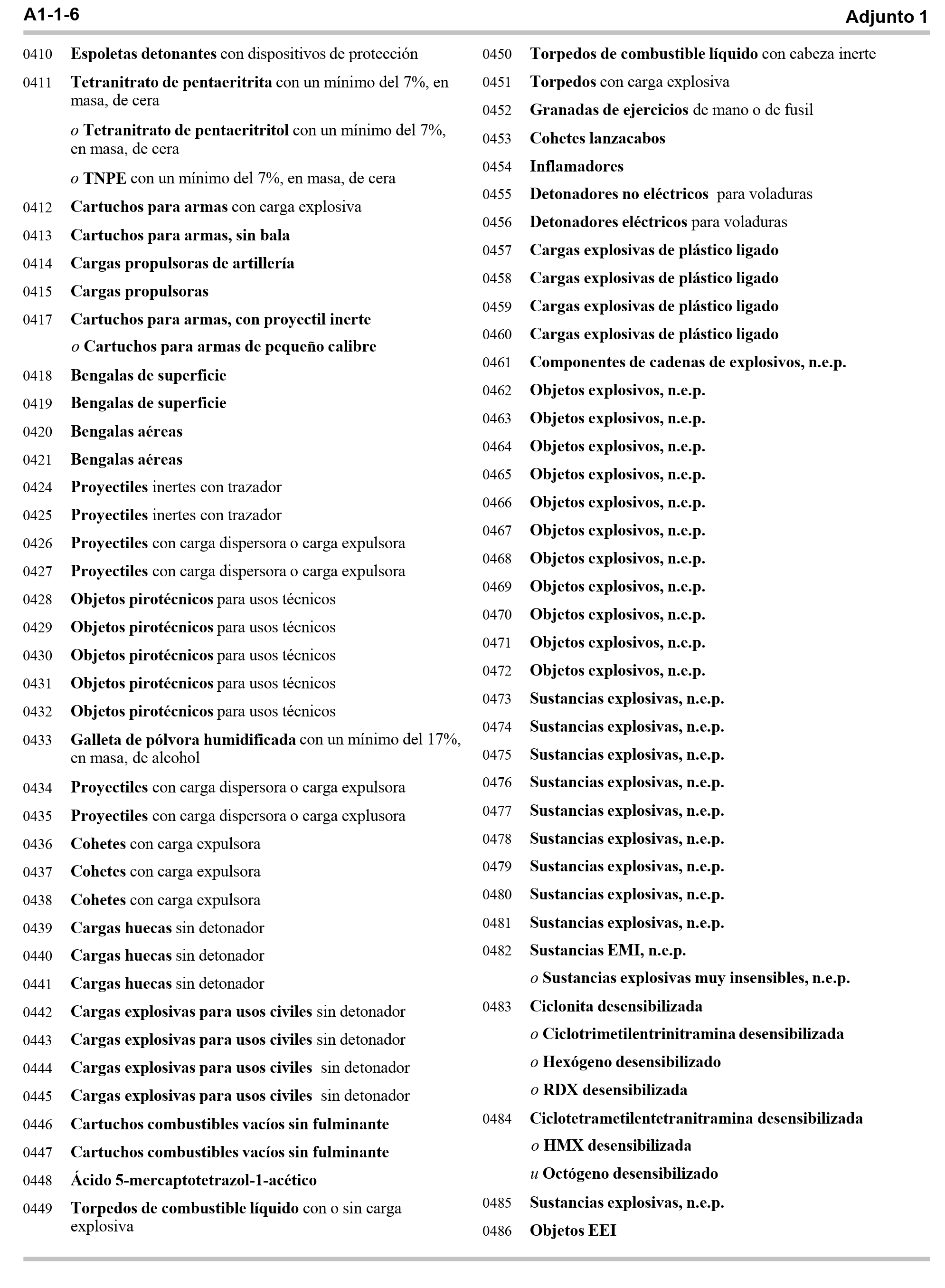 A1-1-6
Adjunto 1

0410 Espoletas detonantes con dispositivos de protección

0411 Tetranitrato de pentaeritrita con un mínimo del 7%, en masa, de cera

o Tetranitrato de pentaeritritol con un mínimo del 7%, en masa, de cera

o TNPE con un mínimo del 7%, en masa, de cera

0412 Cartuchos para armas con carga explosiva

0413 Cartuchos para armas, sin bala

0414 Cargas propulsoras de artillería

0415 Cargas propulsoras

0417 Cartuchos para armas, con proyectil inerte

o Cartuchos para armas de pequeño calibre

0418 Bengalas de superficie

0419 Bengalas de superficie

0420 Bengalas aéreas

0421 Bengalas aéreas

0424 Proyectiles inertes con trazador

0425 Proyectiles inertes con trazador

0426 Proyectiles con carga dispersora o carga expulsora

0427 Proyectiles con carga dispersora o carga expulsora

0428 Objetos pirotécnicos para usos técnicos

0429 Objetos pirotécnicos para usos técnicos

0430 Objetos pirotécnicos para usos técnicos

0431 Objetos pirotécnicos para usos técnicos

0432 Objetos pirotécnicos para usos técnicos

0433 Galleta de pólvora humidificada con un mínimo del 17%, en masa, de alcohol

0434 Proyectiles con carga dispersora o carga expulsora

0435 Proyectiles con carga dispersora o carga explusora

0436 Cohetes con carga expulsora

0437 Cohetes con carga expulsora

0438 Cohetes con carga expulsora

0439 Cargas huecas sin detonador

0440 Cargas huecas sin detonador

0441 Cargas huecas sin detonador

0442 Cargas explosivas para usos civiles sin detonador

0443 Cargas explosivas para usos civiles sin detonador

0444 Cargas explosivas para usos civiles sin detonador

0445 Cargas explosivas para usos civiles sin detonador

0446 Cartuchos combustibles vacíos sin fulminante

0447 Cartuchos combustibles vacíos sin fulminante

0448 Ácido 5-mercaptotetrazol-1-acético

0449 Torpedos de combustible líquido con o sin carga explosiva

0450 Torpedos de combustible líquido con cabeza inerte

0451 Torpedos con carga explosiva

0452 Granadas de ejercicios de mano o de fusil

0453 Cohetes lanzacabos

0454 Inflamadores

0455 Detonadores no eléctricos para voladuras

0456 Detonadores eléctricos para voladuras

0457 Cargas explosivas de plástico ligado

0458 Cargas explosivas de plástico ligado

0459 Cargas explosivas de plástico ligado

0460 Cargas explosivas de plástico ligado

0461 Componentes de cadenas de explosivos, n.e.p.

0462 Objetos explosivos, n.e.p.

0463 Objetos explosivos, n.e.p.

0464 Objetos explosivos, n.e.p.

0465 Objetos explosivos, n.e.p.

0466 Objetos explosivos, n.e.p.

0467 Objetos explosivos, n.e.p.

0468 Objetos explosivos, n.e.p.

0469 Objetos explosivos, n.e.p.

0470 Objetos explosivos, n.e.p.

0471 Objetos explosivos, n.e.p.

0472 Objetos explosivos, n.e.p.

0473 Sustancias explosivas, n.e.p.

0474 Sustancias explosivas, n.e.p.

0475 Sustancias explosivas, n.e.p.

0476 Sustancias explosivas, n.e.p.

0477 Sustancias explosivas, n.e.p.

0478 Sustancias explosivas, n.e.p.

0479 Sustancias explosivas, n.e.p.

0480 Sustancias explosivas, n.e.p.

0481 Sustancias explosivas, n.e.p.

0482 Sustancias EMI, n.e.p.

o Sustancias explosivas muy insensibles, n.e.p.

0483 Ciclonita desensibilizada

o Ciclotrimetilentrinitramina desensibilizada

o Hexógeno desensibilizado

o RDX desensibilizada

0484 Ciclotetrametilentetranitramina desensibilizada

o HMX desensibilizada

u Octógeno desensibilizado

0485 Sustancias explosivas, n.e.p.

0486 Objetos EEI